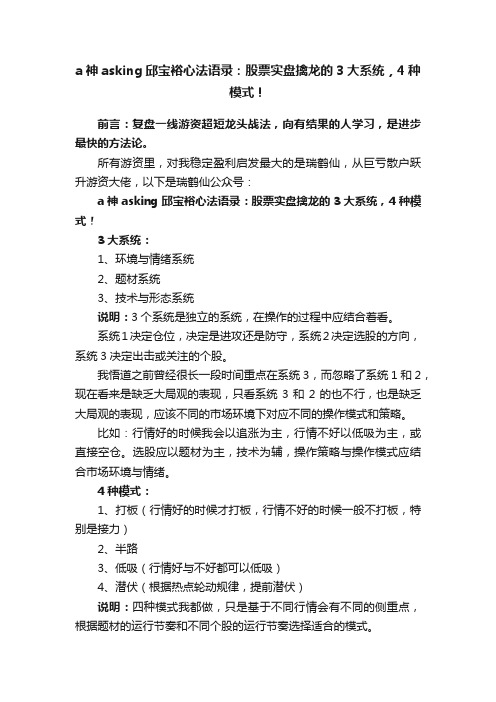 a 神 asking 邱宝裕心法语录：股票实盘擒龙的 3 大系统，4 种模式！

前言：复盘一线游资超短龙头战法，向有结果的人学习，是进步最快的方法论。

所有游资里，对我稳定盈利启发最大的是瑞鹤仙，从巨亏散户跃升游资大佬，以下是瑞鹤仙公众号：

a 神 asking 邱宝裕心法语录：股票实盘擒龙的 3 大系统，4 种模式！

3 大系统：

1、环境与情绪系统

2、题材系统

3、技术与形态系统

说明：3 个系统是独立的系统，在操作的过程中应结合着看。

系统 1 决定仓位，决定是进攻还是防守，系统 2 决定选股的方向，系统 3 决定出击或关注的个股。

我悟道之前曾经很长一段时间重点在系统 3，而忽略了系统 1 和 2，现在看来是缺乏大局观的表现，只看系统 3 和 2 的也不行，也是缺乏大局观的表现，应该不同的市场环境下对应不同的操作模式和策略。

比如：行情好的时候我会以追涨为主，行情不好以低吸为主，或直接空仓。选股应以题材为主，技术为辅，操作策略与操作模式应结合市场环境与情绪。

4 种模式：

1、打板（行情好的时候才打板，行情不好的时候一般不打板，特别是接力）

2、半路

3、低吸（行情好与不好都可以低吸）

4、潜伏（根据热点轮动规律，提前潜伏）

说明：四种模式我都做，只是基于不同行情会有不同的侧重点，根据题材的运行节奏和不同个股的运行节奏选择适合的模式。